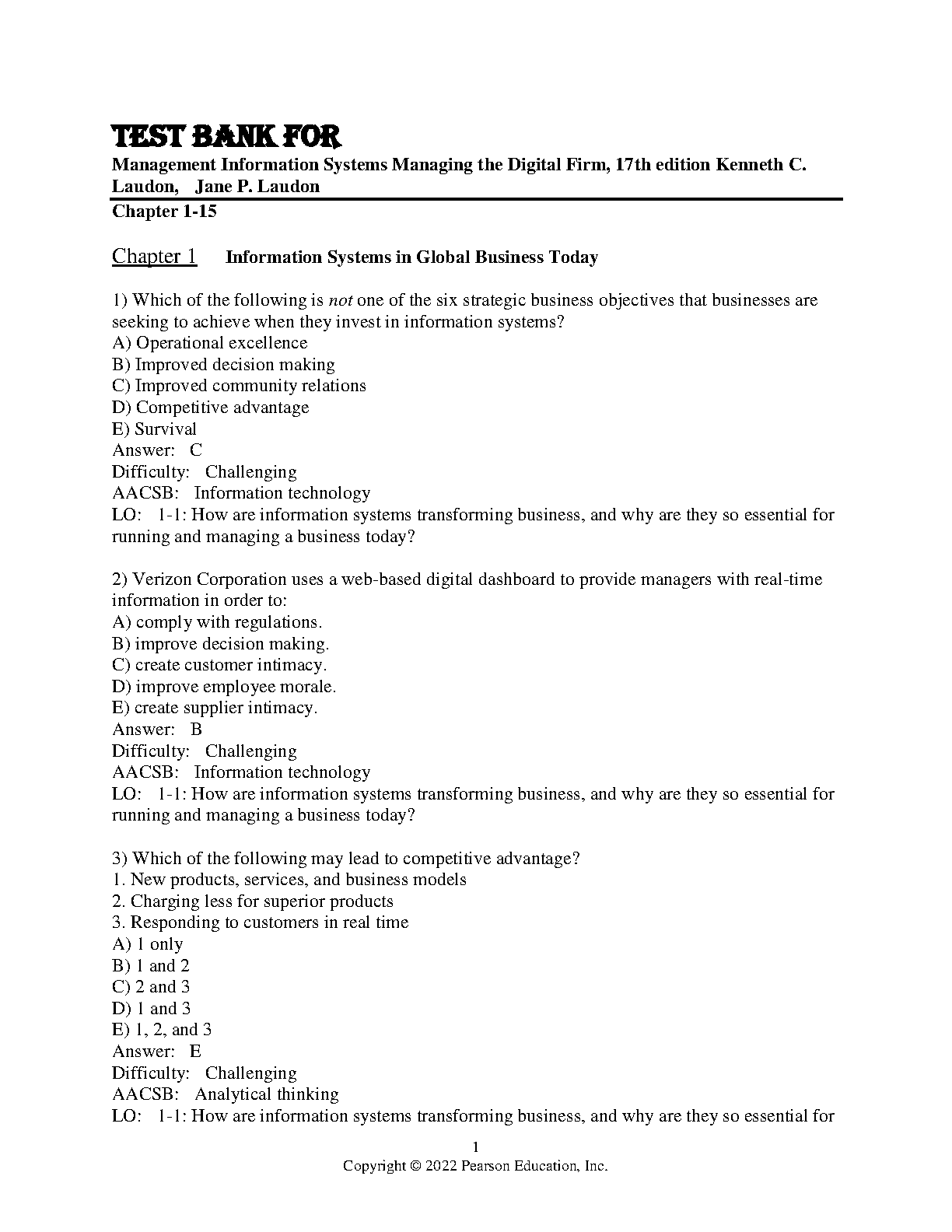 TEST BANK FOR
Management Information Systems Managing the Digital Firm, 17th edition Kenneth C. Laudon, Jane P. Laudon
Chapter 1-15

Chapter 1 Information Systems in Global Business Today

1) Which of the following is not one of the six strategic business objectives that businesses are seeking to achieve when they invest in information systems?
A) Operational excellence
B) Improved decision making
C) Improved community relations
D) Competitive advantage
E) Survival
Answer: C
Difficulty: Challenging
AACSB: Information technology
LO: 1-1: How are information systems transforming business, and why are they so essential for running and managing a business today?

2) Verizon Corporation uses a web-based digital dashboard to provide managers with real-time information in order to:
A) comply with regulations.
B) improve decision making.
C) create customer intimacy.
D) improve employee morale.
E) create supplier intimacy.
Answer: B
Difficulty: Challenging
AACSB: Information technology
LO: 1-1: How are information systems transforming business, and why are they so essential for running and managing a business today?

3) Which of the following may lead to competitive advantage?
1. New products, services, and business models
2. Charging less for superior products
3. Responding to customers in real time
A) 1 only
B) 1 and 2
C) 2 and 3
D) 1 and 3
E) 1, 2, and 3
Answer: E
Difficulty: Challenging
AACSB: Analytical thinking
LO: 1-1: How are information systems transforming business, and why are they so essential for

1
Copyright © 2022 Pearson Education, Inc.